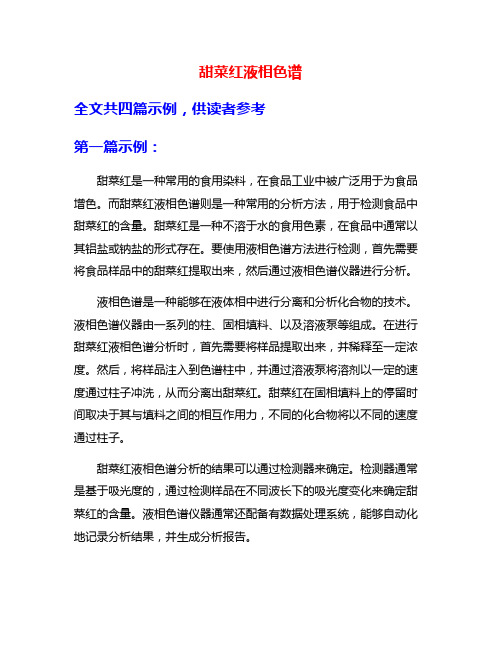 甜菜红液相色谱

全文共四篇示例，供读者参考

第一篇示例：

甜菜红是一种常用的食用染料，在食品工业中被广泛用于为食品增色。而甜菜红液相色谱则是一种常用的分析方法，用于检测食品中甜菜红的含量。甜菜红是一种不溶于水的食用色素，在食品中通常以其铝盐或钠盐的形式存在。要使用液相色谱方法进行检测，首先需要将食品样品中的甜菜红提取出来，然后通过液相色谱仪器进行分析。

液相色谱是一种能够在液体相中进行分离和分析化合物的技术。液相色谱仪器由一系列的柱、固相填料、以及溶液泵等组成。在进行甜菜红液相色谱分析时，首先需要将样品提取出来，并稀释至一定浓度。然后，将样品注入到色谱柱中，并通过溶液泵将溶剂以一定的速度通过柱子冲洗，从而分离出甜菜红。甜菜红在固相填料上的停留时间取决于其与填料之间的相互作用力，不同的化合物将以不同的速度通过柱子。

甜菜红液相色谱分析的结果可以通过检测器来确定。检测器通常是基于吸光度的，通过检测样品在不同波长下的吸光度变化来确定甜菜红的含量。液相色谱仪器通常还配备有数据处理系统，能够自动化地记录分析结果，并生成分析报告。